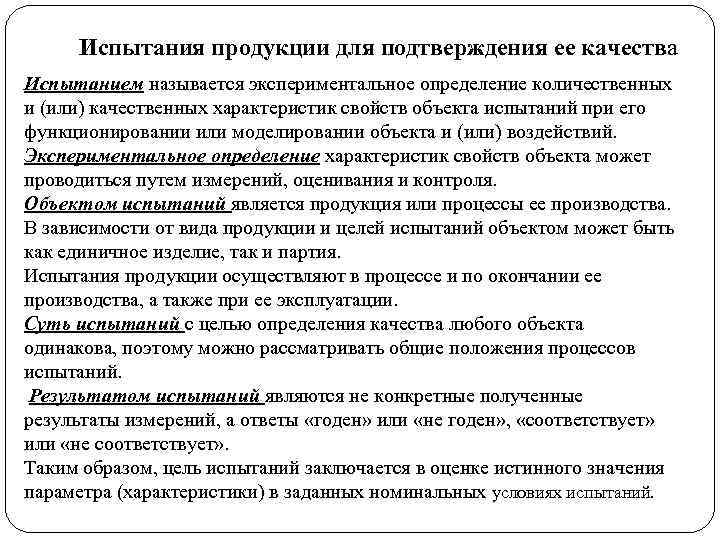 Испытания продукции для подтверждения ее качества

Испытанием называется экспериментальное определение количественных и (или) качественных характеристик свойств объекта испытаний при его функционировании или моделировании объекта и (или) воздействий.
Экспериментальное определение характеристик свойств объекта может проводиться путем измерений, оценивания и контроля.
Объектом испытаний является продукция или процессы ее производства. В зависимости от вида продукции и целей испытаний объектом может быть как единичное изделие, так и партия.
Испытания продукции осуществляют в процессе и по окончании ее производства, а также при ее эксплуатации.
Суть испытаний с целью определения качества любого объекта одинакова, поэтому можно рассматривать общие положения процессов испытаний.
Результатом испытаний являются не конкретные полученные результаты измерений, а ответы «годен» или «не годен», «соответствует» или «не соответствует».
Таким образом, цель испытаний заключается в оценке истинного значения параметра (характеристики) в заданных номинальных условиях испытаний.